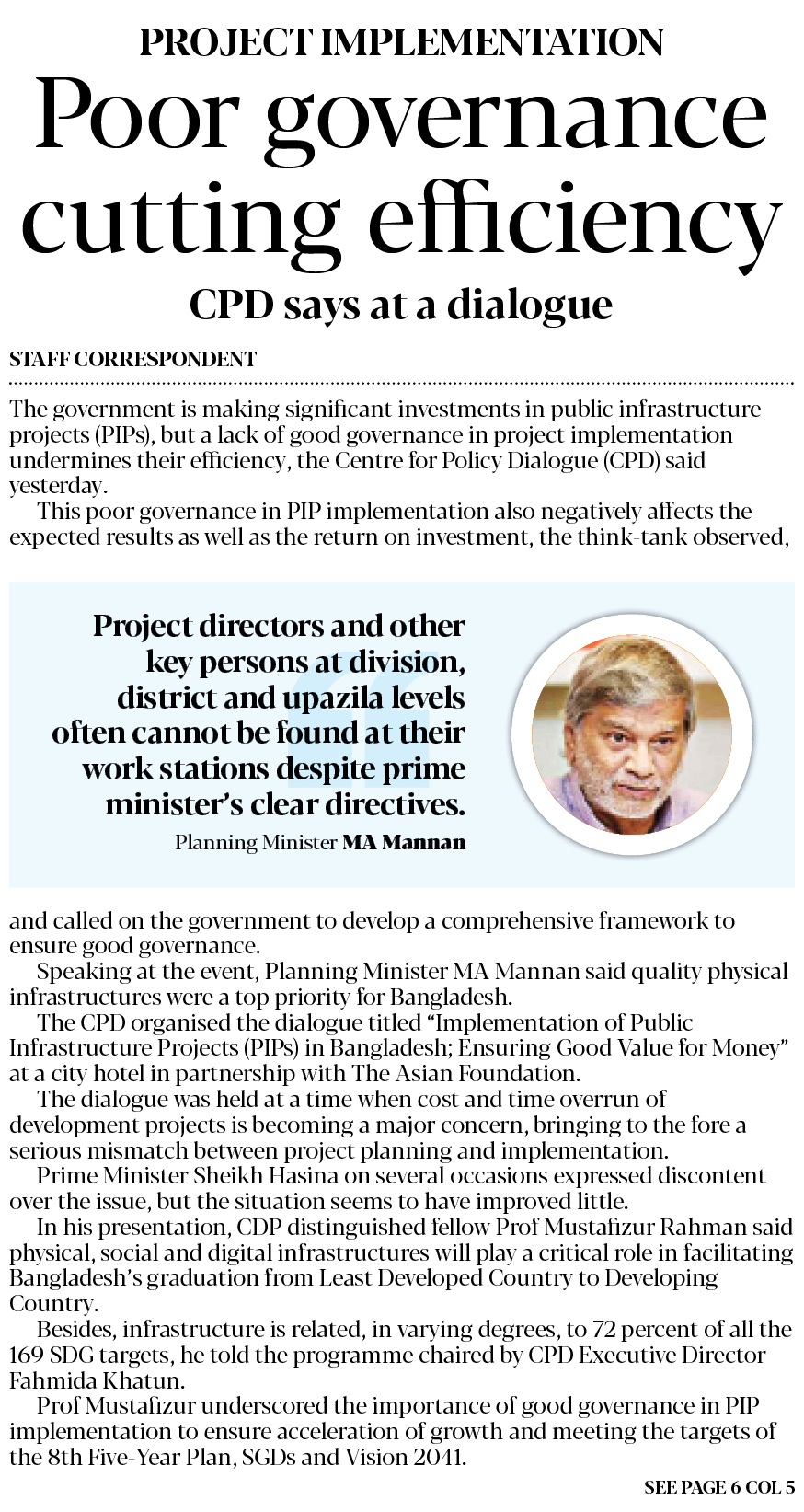 PROJECT IMPLEMENTATION

Poor governance cutting efficiency

CPD says at a dialogue

STAFF CORRESPONDENT

The government is making significant investments in public infrastructure projects (PIPs), but a lack of good governance in project implementation undermines their efficiency, the Centre for Policy Dialogue (CPD) said yesterday.

This poor governance in PIP implementation also negatively affects the expected results as well as the return on investment, the think-tank observed,

Project directors and other key persons at division, district and upazila levels often cannot be found at their work stations despite prime minister's clear directives.

Planning Minister MA Mannan

and called on the government to develop a comprehensive framework to ensure good governance.

Speaking at the event, Planning Minister MA Mannan said quality physical infrastructures were a top priority for Bangladesh.

The CPD organised the dialogue titled "Implementation of Public Infrastructure Projects (PIPs) in Bangladesh; Ensuring Good Value for Money" at a city hotel in partnership with The Asian Foundation.

The dialogue was held at a time when cost and time overrun of development projects is becoming a major concern, bringing to the fore a serious mismatch between project planning and implementation.

Prime Minister Sheikh Hasina on several occasions expressed discontent over the issue, but the situation seems to have improved little.

In his presentation, CDP distinguished fellow Prof Mustafizur Rahman said physical, social and digital infrastructures will play a critical role in facilitating Bangladesh's graduation from Least Developed Country to Developing Country.

Besides, infrastructure is related, in varying degrees, to 72 percent of all the 169 SDG targets, he told the programme chaired by CPD Executive Director Fahmida Khatun.

Prof Mustafizur underscored the importance of good governance in PIP implementation to ensure acceleration of growth and meeting the targets of the 8th Five-Year Plan, SGDs and Vision 2041.

SEE PAGE 6 COL 5